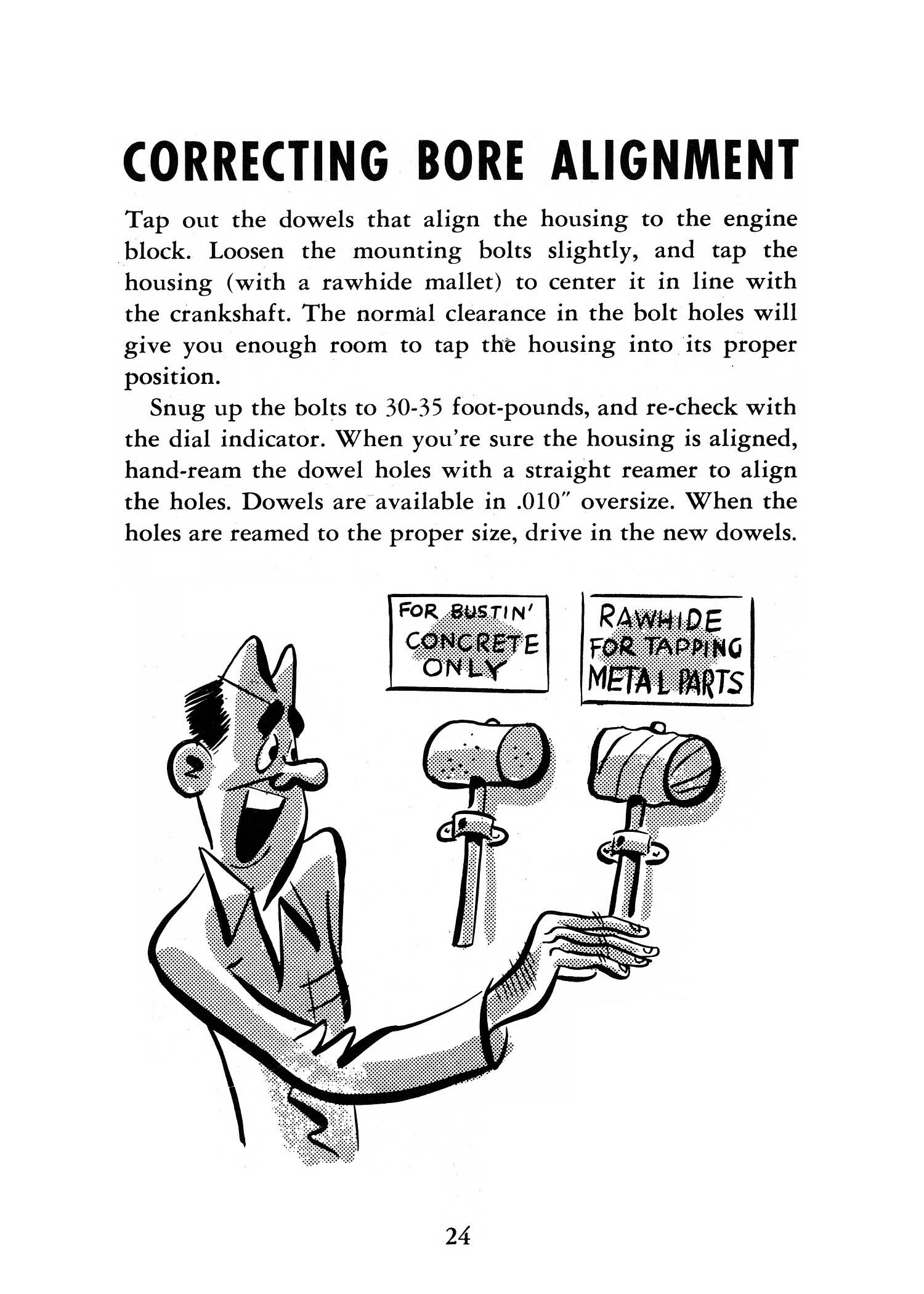 CORRECTING BORE ALIGNMENT

Tap out the dowels that align the housing to the engine block. Loosen the mounting bolts slightly, and tap the housing (with a rawhide mallet) to center it in line with the crankshaft. The normal clearance in the bolt holes will give you enough room to tap the housing into its proper position.

Snug up the bolts to 30-35 foot-pounds, and re-check with the dial indicator. When you're sure the housing is aligned, hand-ream the dowel holes with a straight reamer to align the holes. Dowels are available in .010" oversize. When the holes are reamed to the proper size, drive in the new dowels.

FOR BUSTIN' CONCRETE ONLY

RAWHIDE FOR TAPPING METAL PARTS

24